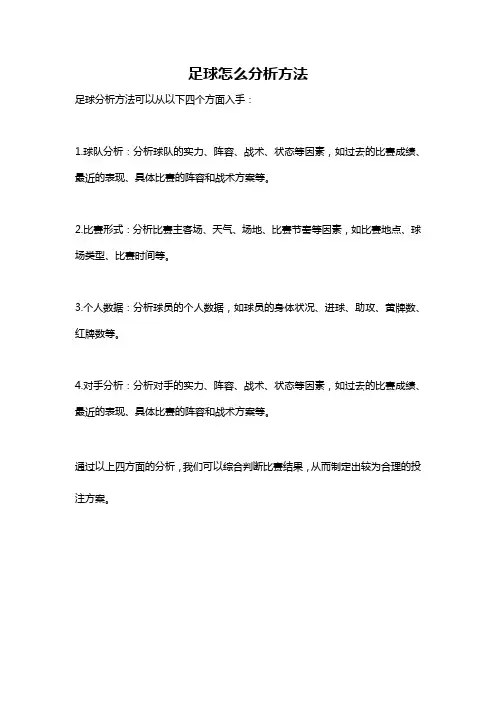 足球怎么分析方法

足球分析方法可以从以下四个方面入手：

1.球队分析：分析球队的实力、阵容、战术、状态等因素，如过去的比赛成绩、最近的表现、具体比赛的阵容和战术方案等。

2.比赛形式：分析比赛主客场、天气、场地、比赛节奏等因素，如比赛地点、球场类型、比赛时间等。

3.个人数据：分析球员的个人数据，如球员的身体状况、进球、助攻、黄牌数、红牌数等。

4.对手分析：分析对手的实力、阵容、战术、状态等因素，如过去的比赛成绩、最近的表现、具体比赛的阵容和战术方案等。

通过以上四方面的分析，我们可以综合判断比赛结果，从而制定出较为合理的投注方案。